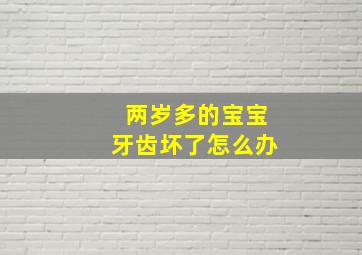 两岁多的宝宝
牙齿坏了怎么办